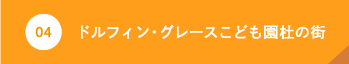 04

ドルフィン・グレースこども園杜の街